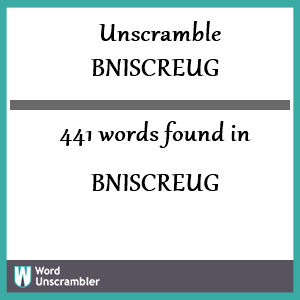 Unscramble
BNISCREUG

441 words found in

BNISCREUG

W Word Unscrambler